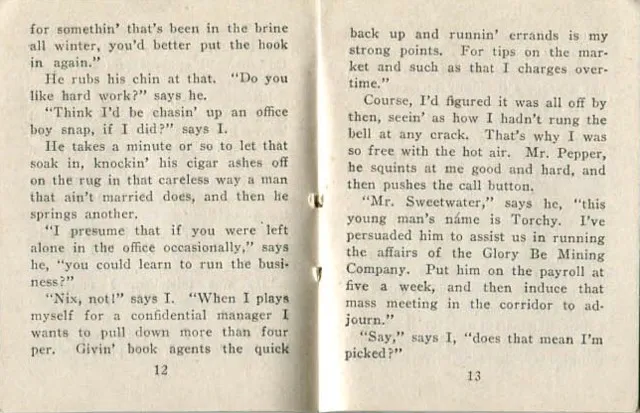 for somethin' that's been in the brine all winter, you'd better put the hook in again."

He rubs his chin at that. "Do you like hard work?" says he.

"Think I'd be chasin' up an office boy snap, if I did?" says I.

He takes a minute or so to let that soak in, knockin' his cigar ashes off on the rug in that careless way a man that ain't married does, and then he springs another.

"I presume that if you were left alone in the office occasionally," says he, "you could learn to run the business?"

"Nix, not!" says I. "When I plays myself for a confidential manager I wants to pull down more than four per. Givin' book agents the quick

12

back up and runnin' errands is my strong points. For tips on the market and such as that I charges overtime."

Course, I'd figured it was all off by then, seein' as how I hadn't rung the bell at any crack. That's why I was so free with the hot air. Mr. Pepper, he squints at me good and hard, and then pushes the call button.

"Mr. Sweetwater," says he, "this young man's náme is Torchy. I've persuaded him to assist us in running the affairs of the Glory Be Mining Company. Put him on the payroll at five a week, and then induce that mass meeting in the corridor to adjourn."

"Say," says I, "does that mean I'm picked?"

13